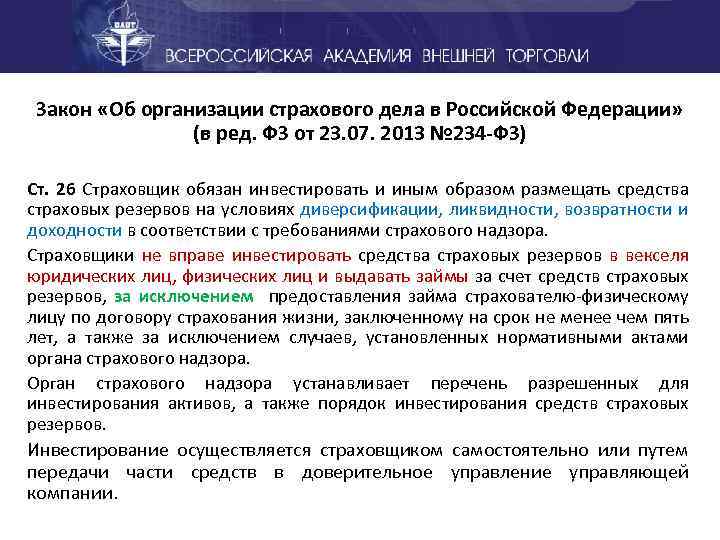 ВАВТ

ВСЕРОССИЙСКАЯ АКАДЕМИЯ ВНЕШНЕЙ ТОРГОВЛИ

Закон «Об организации страхового дела в Российской Федерации» (в ред. ФЗ от 23.07. 2013 №234-ФЗ)

Ст. 26 Страховщик обязан инвестировать и иным образом размещать средства страховых резервов на условиях диверсификации, ликвидности, возвратности и доходности в соответствии с требованиями страхового надзора.

Страховщики не вправе инвестировать средства страховых резервов в векселя юридических лиц, физических лиц и выдавать займы за счет средств страховых резервов, за исключением предоставления займа страхователю-физическому лицу по договору страхования жизни, заключенному на срок не менее чем пять лет, а также за исключением случаев, установленных нормативными актами органа страхового надзора.

Орган страхового надзора устанавливает перечень разрешенных для инвестирования активов, а также порядок инвестирования средств страховых резервов.

Инвестирование осуществляется страховщиком самостоятельно или путем передачи части средств в доверительное управление управляющей компании.